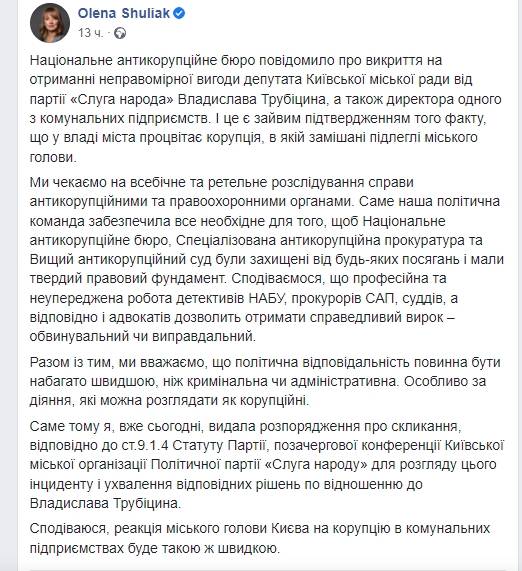 Olena Shuliak
13 ч. ·

Національне антикорупційне бюро повідомило про викриття на отриманні неправомірної вигоди депутата Київської міської ради від партії «Слуга народа» Владислава Трубіцина, а також директора одного з комунальних підприємств. І це є зайвим підтвердженням того факту, що у владі міста процвітає корупція, в якій замішані підлеглі міського голови.

Ми чекаємо на всебічне та ретельне розслідування справи антикорупційними та правоохоронними органами. Саме наша політична команда забезпечила все необхідне для того, щоб Національне антикорупційне бюро, Спеціалізована антикорупційна прокуратура та Вищий антикорупційний суд були захищені від будь-яких посягань і мали твердий правовий фундамент. Сподіваємося, що професійна та неупереджена робота детективів НАБУ, прокурорів САП, суддів, а відповідно і адвокатів дозволить отримати справедливий вирок – обвинувальний чи виправдальний.

Разом із тим, ми вважаємо, що політична відповідальність повинна бути набагато швидшою, ніж кримінальна чи адміністративна. Особливо за діяння, які можна розглядати як корупційні.

Саме тому я, вже сьогодні, видала розпорядження про скликання, відповідно до ст.9.1.4 Статуту Партії, позачергової конференції Київської міської організації Політичної партії «Слуга народу» для розгляду цього інциденту і ухвалення відповідних рішень по відношенню до Владислава Трубіцина.

Сподіваюся, реакція міського голови Києва на корупцію в комунальних підприємствах буде такою ж швидкою.